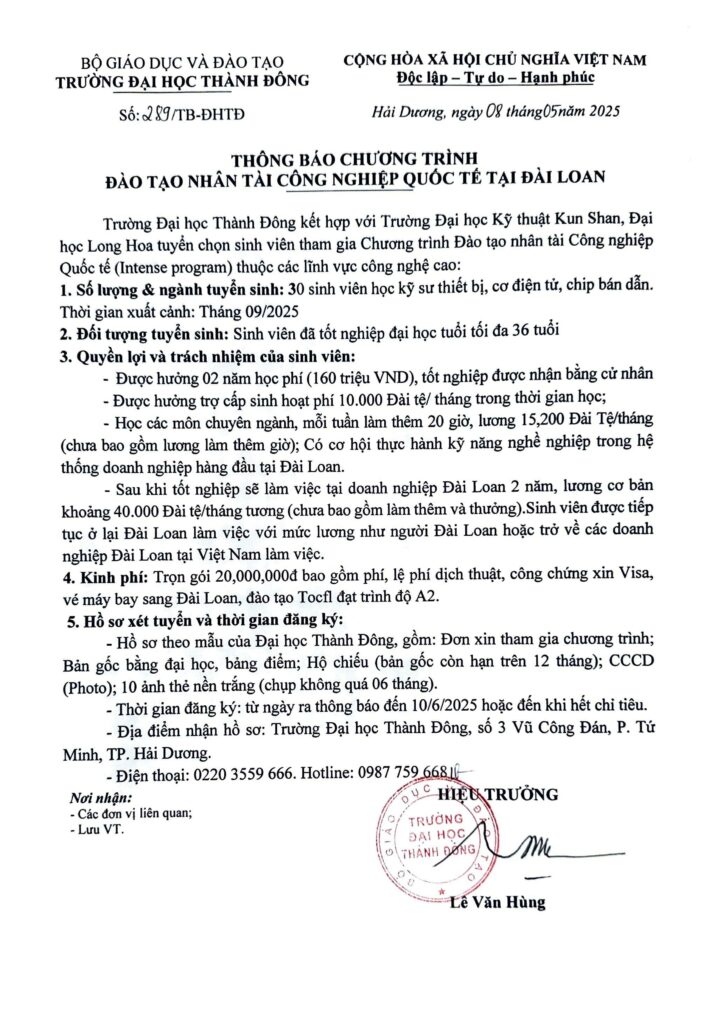 BỘ GIÁO DỤC VÀ ĐÀO TẠO
TRƯỜNG ĐẠI HỌC THÀNH ĐÔNG

Số: 289/TB-ĐHTĐ

CỘNG HÒA XÃ HỘI CHỦ NGHĨA VIỆT NAM
Độc lập – Tự do – Hạnh phúc

Hải Dương, ngày 08 tháng05năm 2025

THÔNG BÁO CHƯƠNG TRÌNH
ĐÀO TẠO NHÂN TÀI CÔNG NGHIỆP QUỐC TẾ TẠI ĐÀI LOAN

Trường Đại học Thành Đông kết hợp với Trường Đại học Kỹ thuật Kun Shan, Đại học Long Hoa tuyển chọn sinh viên tham gia Chương trình Đào tạo nhân tài Công nghiệp Quốc tế (Intense program) thuộc các lĩnh vực công nghệ cao:

1. Số lượng & ngành tuyển sinh: 30 sinh viên học kỹ sư thiết bị, cơ điện tử, chip bán dẫn. Thời gian xuất cảnh: Tháng 09/2025

2. Đối tượng tuyển sinh: Sinh viên đã tốt nghiệp đại học tuổi tối đa 36 tuổi

3. Quyền lợi và trách nhiệm của sinh viên:

- Được hưởng 02 năm học phí (160 triệu VND), tốt nghiệp được nhận bằng cử nhân

- Được hưởng trợ cấp sinh hoạt phí 10.000 Đài tệ/ tháng trong thời gian học;

- Học các môn chuyên ngành, mỗi tuần làm thêm 20 giờ, lương 15,200 Đài Tệ/tháng (chưa bao gồm lương làm thêm giờ); Có cơ hội thực hành kỹ năng nghề nghiệp trong hệ thống doanh nghiệp hàng đầu tại Đài Loan.

- Sau khi tốt nghiệp sẽ làm việc tại doanh nghiệp Đài Loan 2 năm, lương cơ bản khoảng 40.000 Đài tệ/tháng tương (chưa bao gồm làm thêm và thưởng).Sinh viên được tiếp tục ở lại Đài Loan làm việc với mức lương như người Đài Loan hoặc trở về các doanh nghiệp Đài Loan tại Việt Nam làm việc.

4. Kinh phí: Trọn gói 20,000,000đ bao gồm phí, lệ phí dịch thuật, công chứng xin Visa, vé máy bay sang Đài Loan, đào tạo Tocfl đạt trình độ A2.

5. Hồ sơ xét tuyển và thời gian đăng ký:

- Hồ sơ theo mẫu của Đại học Thành Đông, gồm: Đơn xin tham gia chương trình; Bản gốc bằng đại học, bảng điểm; Hộ chiếu (bản gốc còn hạn trên 12 tháng); CCCD (Photo); 10 ảnh thẻ nền trắng (chụp không quá 06 tháng).

- Thời gian đăng ký: từ ngày ra thông báo đến 10/6/2025 hoặc đến khi hết chỉ tiêu.

- Địa điểm nhận hồ sơ: Trường Đại học Thành Đông, số 3 Vũ Công Đán, P. Tứ Minh, TP. Hải Dương.

- Điện thoại: 0220 3559 666. Hotline: 0987 759 668

Nơi nhận:
- Các đơn vị liên quan;
- Lưu VT.

HIỆU TRƯỞNG

BỘ GIÁO DỤC VÀ ĐÀO TẠO TRƯỜNG ĐẠI HỌC THÀNH ĐÔNG

Lê Văn Hùng